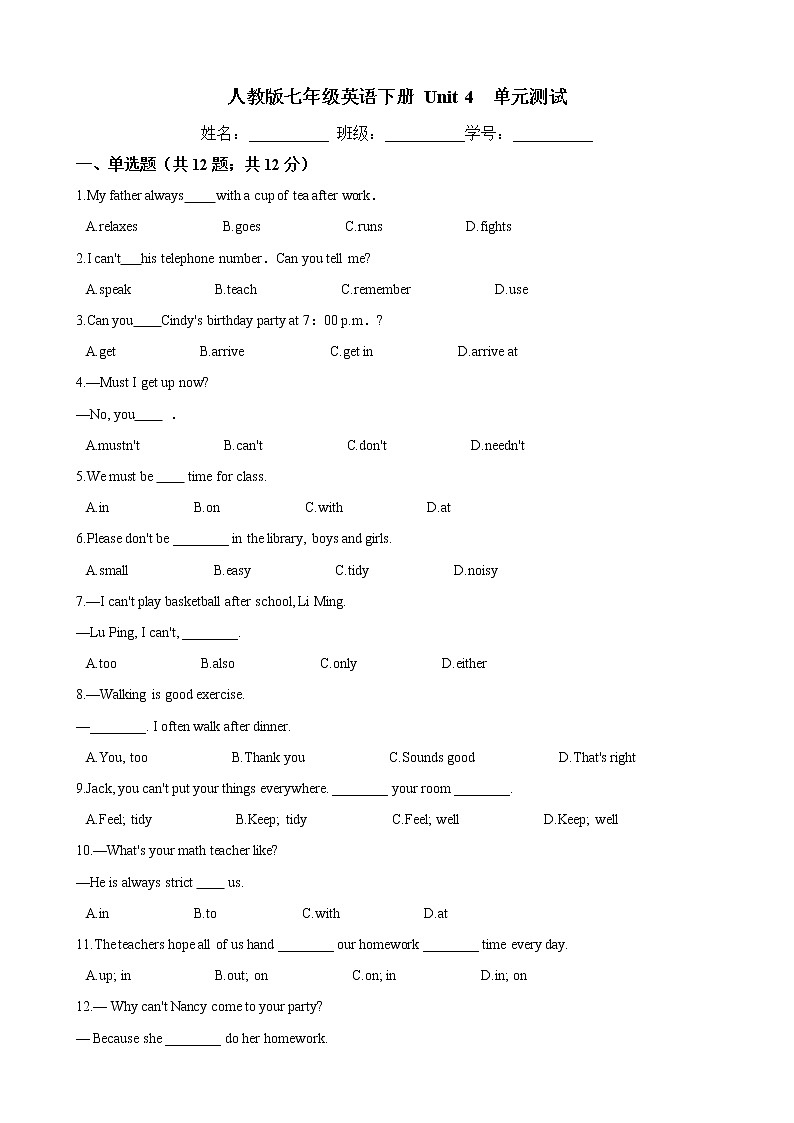 人教版七年级英语下册 Unit 4 单元测试

姓名：__________ 班级：__________学号：__________

一、单选题（共 12 题；共 12 分）

1.My father always_____with a cup of tea after work．

A.relaxes B.goes C.runs D.fights

2.I can't___his telephone number．Can you tell me?

A.speak B.teach C.remember D.use

3.Can you____Cindy's birthday party at 7：00 p.m．?

A.get B.arrive C.get in D.arrive at

4.—Must I get up now?

—No, you____ .

A.mustn't B.can't C.don't D.needn't

5.We must be ____ time for class.

A.in B.on C.with D.at

6.Please don't be ________ in the library, boys and girls.

A.small B.easy C.tidy D.noisy

7.—I can't play basketball after school, Li Ming.

—Lu Ping, I can't, ________.

A.too B.also C.only D.either

8.—Walking is good exercise.

—________. I often walk after dinner.

A.You, too B.Thank you C.Sounds good D.That's right

9.Jack, you can't put your things everywhere. ________ your room ________.

A.Feel; tidy B.Keep; tidy C.Feel; well D.Keep; well

10.—What's your math teacher like?

—He is always strict ____ us.

A.in B.to C.with D.at

11.The teachers hope all of us hand ________ our homework ________ time every day.

A.up; in B.out; on C.on; in D.in; on

12.— Why can't Nancy come to your party?

— Because she ________ do her homework.